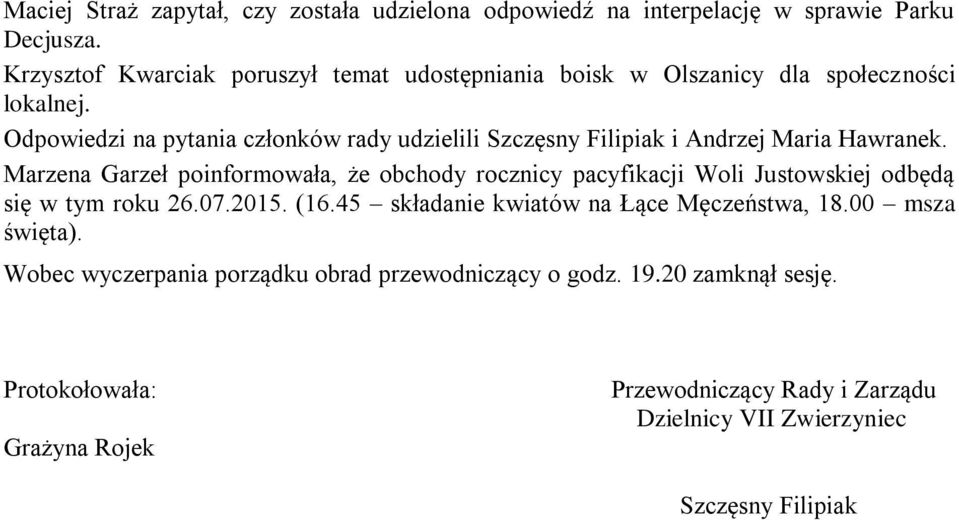 Maciej Straż zapytał, czy została udzielona odpowiedź na interpelację w sprawie Parku Decjusza.
Krzysztof Kwarciak poruszył temat udostępniania boisk w Olszanicy dla społeczności lokalnej.
Odpowiedzi na pytania członków rady udzielili Szczęsny Filipiak i Andrzej Maria Hawranek.
Marzena Garzeł poinformowała, że obchody rocznicy pacyfikacji Woli Justowskiej odbędą się w tym roku 26.07.2015. (16.45 – składanie kwiatów na Łące Męczeństwa, 18.00 – msza święta).

Wobec wyczerpania porządku obrad przewodniczący o godz. 19.20 zamknął sesję.

Protokołowała:

Grażyna Rojek

Przewodniczący Rady i Zarządu Dzielnicy VII Zwierzyniec

Szczęsny Filipiak